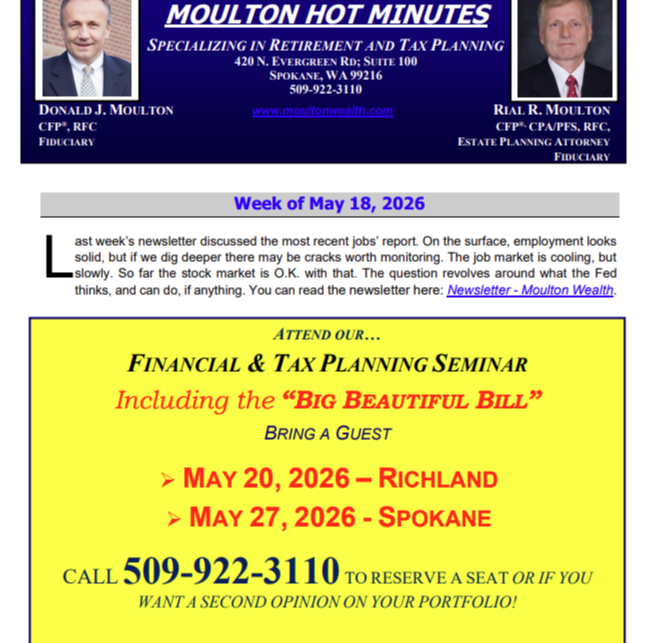 MOULTON HOT MINUTES

SPECIALIZING IN RETIREMENT AND TAX PLANNING
420 N. EVERGREEN RD; SUITE 100
SPOKANE, WA 99216
509-922-3110
www.moultonwealth.com

DONALD J. MOULTON
CFP®, RFC
FIDUCIARY

RIAL R. MOULTON
CFP®, CPA/PFS, RFC,
ESTATE PLANNING ATTORNEY
FIDUCIARY

Week of May 18, 2026

Last week's newsletter discussed the most recent jobs' report. On the surface, employment looks solid, but if we dig deeper there may be cracks worth monitoring. The job market is cooling, but slowly. So far the stock market is O.K. with that. The question revolves around what the Fed thinks, and can do, if anything. You can read the newsletter here: Newsletter - Moulton Wealth.

ATTEND OUR…
FINANCIAL & TAX PLANNING SEMINAR
Including the "BIG BEAUTIFUL BILL"
BRING A GUEST

➢ MAY 20, 2026 – RICHLAND
➢ MAY 27, 2026 - SPOKANE

CALL 509-922-3110 TO RESERVE A SEAT OR IF YOU WANT A SECOND OPINION ON YOUR PORTFOLIO!